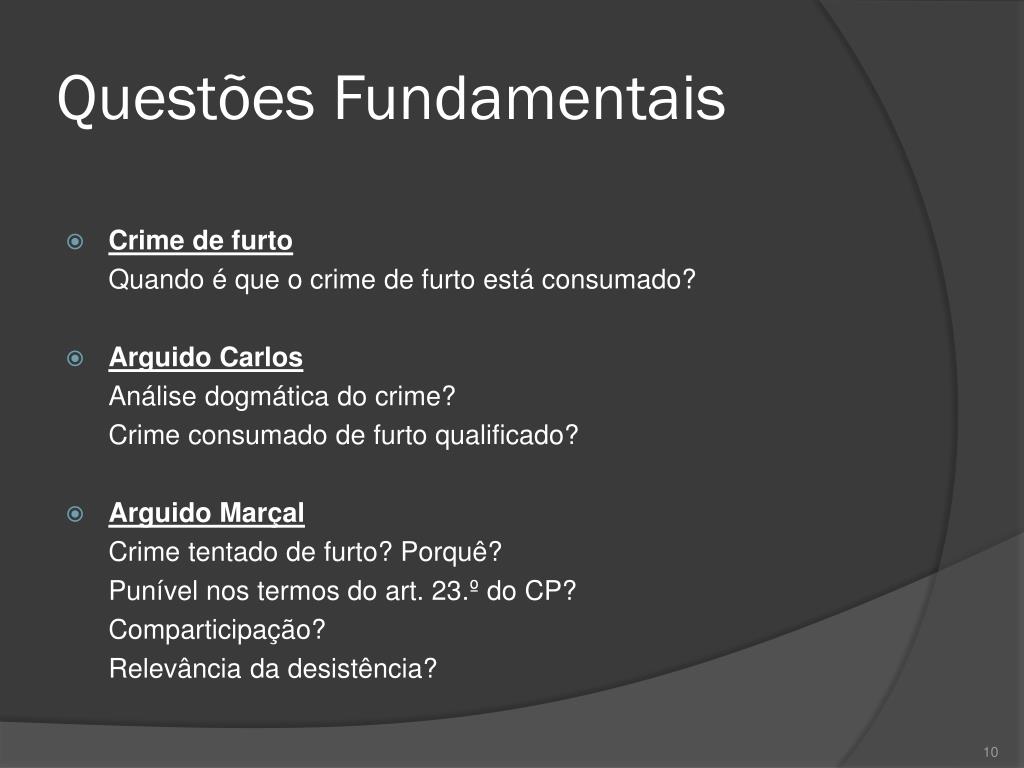 Questões Fundamentais

Crime de furto
Quando é que o crime de furto está consumado?

Arguido Carlos
Análise dogmática do crime?
Crime consumado de furto qualificado?

Arguido Marçal
Crime tentado de furto? Porquê?
Punível nos termos do art. 23.º do CP?
Comparticipação?
Relevância da desistência?

10